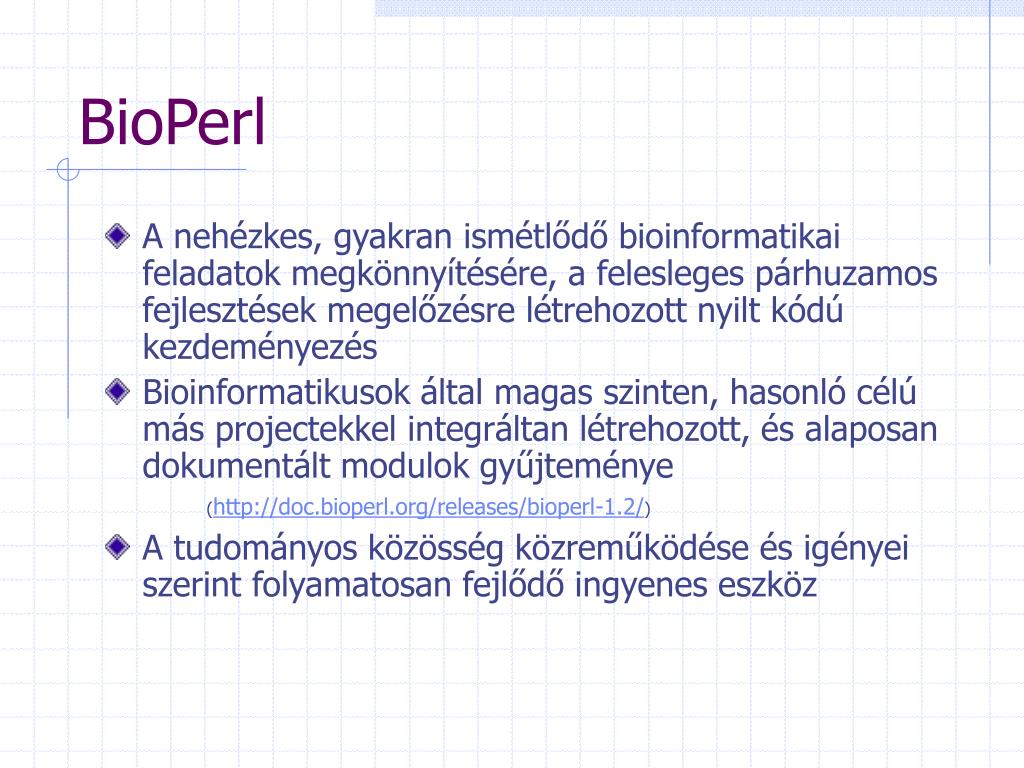 BioPerl

A nehézkes, gyakran ismétlődő bioinformatikai feladatok megkönnyítésére, a felesleges párhuzamos fejlesztések megelőzésre létrehozott nyilt kódú kezdeményezés

Bioinformatikusok által magas szinten, hasonló célú más projectekkel integráltan létrehozott, és alaposan dokumentált modulok gyűjteménye

(http://doc.bioperl.org/releases/bioperl-1.2/)

A tudományos közösség közreműködése és igényei szerint folyamatosan fejlődő ingyenes eszköz